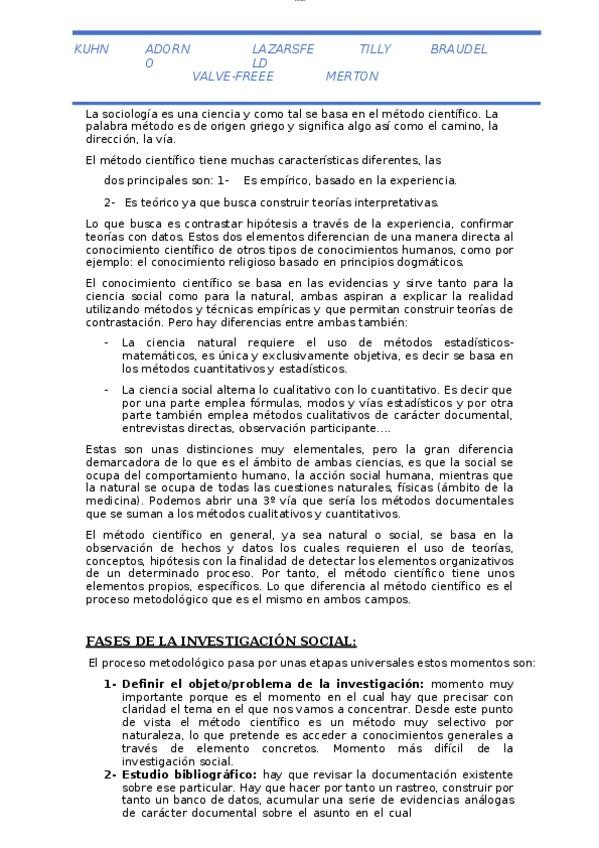 KUHN ADORNO LAZARSFELD TILLY BRAUDEL
VALVE-FREEE MERTON

La sociología es una ciencia y como tal se basa en el método científico. La palabra método es de origen griego y significa algo así como el camino, la dirección, la vía.

El método científico tiene muchas características diferentes, las

dos principales son: 1- Es empírico, basado en la experiencia.

2- Es teórico ya que busca construir teorías interpretativas.

Lo que busca es contrastar hipótesis a través de la experiencia, confirmar teorías con datos. Estos dos elementos diferencian de una manera directa al conocimiento científico de otros tipos de conocimientos humanos, como por ejemplo: el conocimiento religioso basado en principios dogmáticos.

El conocimiento científico se basa en las evidencias y sirve tanto para la ciencia social como para la natural, ambas aspiran a explicar la realidad utilizando métodos y técnicas empíricas y que permitan construir teorías de contrastación. Pero hay diferencias entre ambas también:

- La ciencia natural requiere el uso de métodos estadísticos-matemáticos, es única y exclusivamente objetiva, es decir se basa en los métodos cuantitativos y estadísticos.

- La ciencia social alterna lo cualitativo con lo cuantitativo. Es decir que por una parte emplea fórmulas, modos y vías estadísticos y por otra parte también emplea métodos cualitativos de carácter documental, entrevistas directas, observación participante….

Estas son unas distinciones muy elementales, pero la gran diferencia demarcadora de lo que es el ámbito de ambas ciencias, es que la social se ocupa del comportamiento humano, la acción social humana, mientras que la natural se ocupa de todas las cuestiones naturales, físicas (ámbito de la medicina). Podemos abrir una 3º vía que sería los métodos documentales que se suman a los métodos cualitativos y cuantitativos.

El método científico en general, ya sea natural o social, se basa en la observación de hechos y datos los cuales requieren el uso de teorías, conceptos, hipótesis con la finalidad de detectar los elementos organizativos de un determinado proceso. Por tanto, el método científico tiene unos elementos propios, específicos. Lo que diferencia al método científico es el proceso metodológico que es el mismo en ambos campos.

FASES DE LA INVESTIGACIÓN SOCIAL:

El proceso metodológico pasa por unas etapas universales estos momentos son:

1- Definir el objeto/problema de la investigación: momento muy importante porque es el momento en el cual hay que precisar con claridad el tema en el que nos vamos a concentrar. Desde este punto de vista el método científico es un método muy selectivo por naturaleza, lo que pretende es acceder a conocimientos generales a través de elemento concretos. Momento más difícil de la investigación social.
2- Estudio bibliográfico: hay que revisar la documentación existente sobre ese particular. Hay que hacer por tanto un rastreo, construir por tanto un banco de datos, acumular una serie de evidencias análogas de carácter documental sobre el asunto en el cual